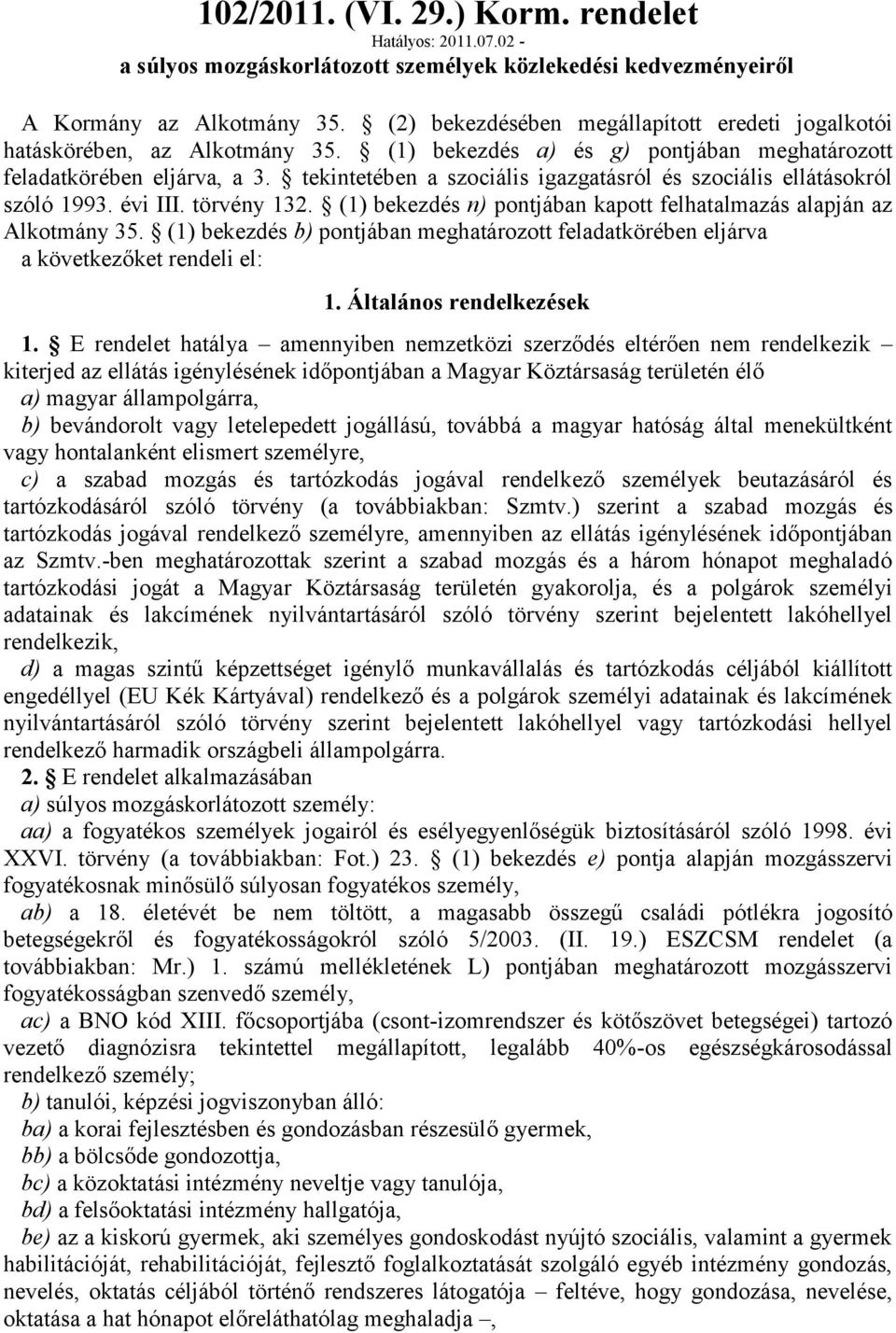 102/2011. (VI. 29.) Korm. rendelet
Hatályos: 2011.07.02 -
a súlyos mozgáskorlátozott személyek közlekedési kedvezményeiről

A Kormány az Alkotmány 35. § (2) bekezdésében megállapított eredeti jogalkotói hatáskörében, az Alkotmány 35. § (1) bekezdés a) és g) pontjában meghatározott feladatkörében eljárva, a 3. § tekintetében a szociális igazgatásról és szociális ellátásokról szóló 1993. évi III. törvény 132. § (1) bekezdés n) pontjában kapott felhatalmazás alapján az Alkotmány 35. § (1) bekezdés b) pontjában meghatározott feladatkörében eljárva a következőket rendeli el:

1. Általános rendelkezések

1. § E rendelet hatálya – amennyiben nemzetközi szerződés eltérően nem rendelkezik – kiterjed az ellátás igénylésének időpontjában a Magyar Köztársaság területén élő
a) magyar állampolgárra,
b) bevándorolt vagy letelepedett jogállású, továbbá a magyar hatóság által menekültként vagy hontalanként elismert személyre,
c) a szabad mozgás és tartózkodás jogával rendelkező személyek beutazásáról és tartózkodásáról szóló törvény (a továbbiakban: Szmtv.) szerint a szabad mozgás és tartózkodás jogával rendelkező személyre, amennyiben az ellátás igénylésének időpontjában az Szmtv.-ben meghatározottak szerint a szabad mozgás és a három hónapot meghaladó tartózkodási jogát a Magyar Köztársaság területén gyakorolja, és a polgárok személyi adatainak és lakcímének nyilvántartásáról szóló törvény szerint bejelentett lakóhellyel rendelkezik,
d) a magas szintű képzettséget igénylő munkavállalás és tartózkodás céljából kiállított engedéllyel (EU Kék Kártyával) rendelkező és a polgárok személyi adatainak és lakcímének nyilvántartásáról szóló törvény szerint bejelentett lakóhellyel vagy tartózkodási hellyel rendelkező harmadik országbeli állampolgárra.
2. § E rendelet alkalmazásában
a) súlyos mozgáskorlátozott személy:
aa) a fogyatékos személyek jogairól és esélyegyenlőségük biztosításáról szóló 1998. évi XXVI. törvény (a továbbiakban: Fot.) 23. § (1) bekezdés e) pontja alapján mozgásszervi fogyatékosnak minősülő súlyosan fogyatékos személy,
ab) a 18. életévét be nem töltött, a magasabb összegű családi pótlékra jogosító betegségekről és fogyatékosságokról szóló 5/2003. (II. 19.) ESZCSM rendelet (a továbbiakban: Mr.) 1. számú mellékletének L) pontjában meghatározott mozgásszervi fogyatékosságban szenvedő személy,
ac) a BNO kód XIII. főcsoportjába (csont-izomrendszer és kötőszövet betegségei) tartozó vezető diagnózisra tekintettel megállapított, legalább 40%-os egészségkárosodással rendelkező személy;
b) tanulói, képzési jogviszonyban álló:
ba) a korai fejlesztésben és gondozásban részesülő gyermek,
bb) a bölcsőde gondozottja,
bc) a közoktatási intézmény neveltje vagy tanulója,
bd) a felsőoktatási intézmény hallgatója,
be) az a kiskorú gyermek, aki személyes gondoskodást nyújtó szociális, valamint a gyermek habilitációját, rehabilitációját, fejlesztő foglalkoztatását szolgáló egyéb intézmény gondozás, nevelés, oktatás céljából történő rendszeres látogatója – feltéve, hogy gondozása, nevelése, oktatása a hat hónapot előreláthatólag meghaladja –,